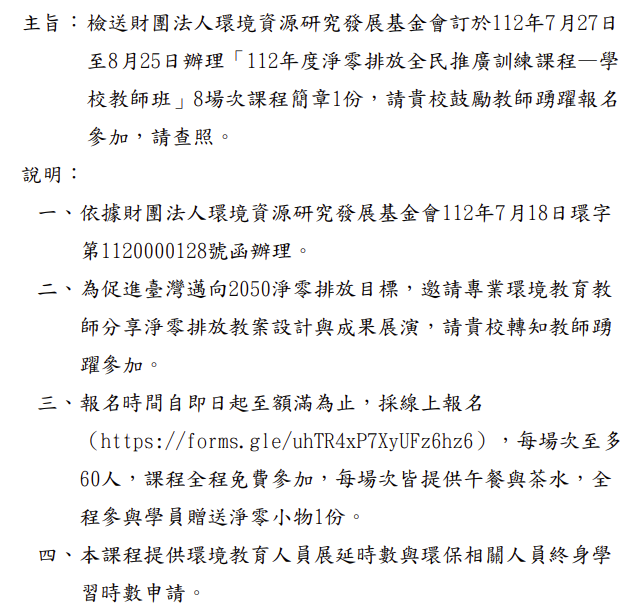 主旨：檢送財團法人環境資源研究發展基金會訂於112年7月27日至8月25日辦理「112年度淨零排放全民推廣訓練課程—學校教師班」8場次課程簡章1份，請貴校鼓勵教師踴躍報名參加，請查照。

說明：

一、依據財團法人環境資源研究發展基金會112年7月18日環字第1120000128號函辦理。

二、為促進臺灣邁向2050淨零排放目標，邀請專業環境教育教師分享淨零排放教案設計與成果展演，請貴校轉知教師踴躍參加。

三、報名時間自即日起至額滿為止，採線上報名（https://forms.gle/uhTR4xP7XyUFz6hz6），每場次至多60人，課程全程免費參加，每場次皆提供午餐與茶水，全程參與學員贈送淨零小物1份。

四、本課程提供環境教育人員展延時數與環保相關人員終身學習時數申請。